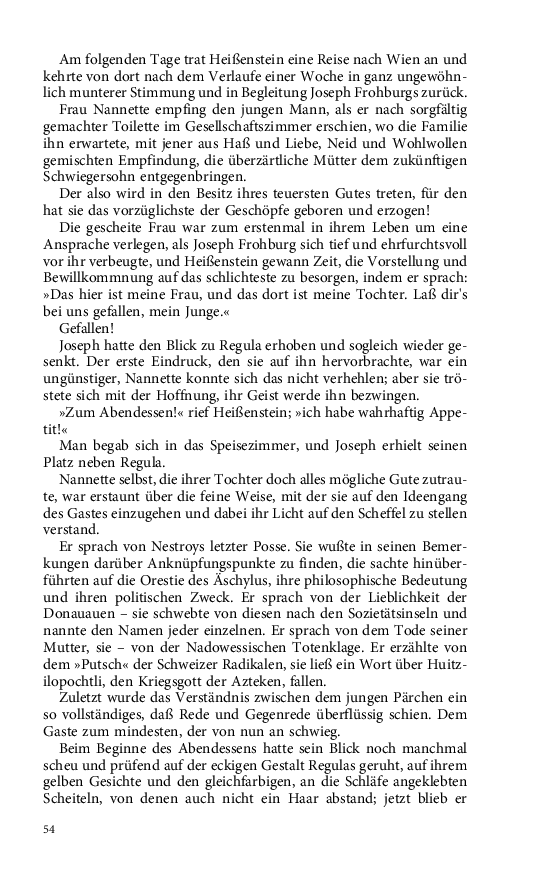 Am folgenden Tage trat Heißenstein eine Reise nach Wien an und kehrte von dort nach dem Verlaufe einer Woche in ganz ungewöhnlich munterer Stimmung und in Begleitung Joseph Frohburgs zurück.

Frau Nannette empfing den jungen Mann, als er nach sorgfältig gemachter Toilette im Gesellschaftszimmer erschien, wo die Familie ihn erwartete, mit jener aus Haß und Liebe, Neid und Wohlwollen gemischten Empfindung, die überzärtliche Mütter dem zukünftigen Schwiegersohn entgegenbringen.

Der also wird in den Besitz ihres teuersten Gutes treten, für den hat sie das vorzüglichste der Geschöpfe geboren und erzogen!

Die gescheite Frau war zum erstenmal in ihrem Leben um eine Ansprache verlegen, als Joseph Frohburg sich tief und ehrfurchtsvoll vor ihr verbeugte, und Heißenstein gewann Zeit, die Vorstellung und Bewillkommnung auf das schlichteste zu besorgen, indem er sprach: »Das hier ist meine Frau, und das dort ist meine Tochter. Laß dir's bei uns gefallen, mein Junge.«

Gefallen!

Joseph hatte den Blick zu Regula erhoben und sogleich wieder gesenkt. Der erste Eindruck, den sie auf ihn hervorbrachte, war ein ungünstiger, Nannette konnte sich das nicht verhehlen; aber sie tröstete sich mit der Hoffnung, ihr Geist werde ihn bezwingen.

»Zum Abendessen!« rief Heißenstein; »ich habe wahrhaftig Appetit!«

Man begab sich in das Speisezimmer, und Joseph erhielt seinen Platz neben Regula.

Nannette selbst, die ihrer Tochter doch alles mögliche Gute zutraute, war erstaunt über die feine Weise, mit der sie auf den Ideengang des Gastes einzugehen und dabei ihr Licht auf den Scheffel zu stellen verstand.

Er sprach von Nestroys letzter Posse. Sie wußte in seinen Bemerkungen darüber Anknüpfungspunkte zu finden, die sachte hinüberführten auf die Orestie des Äschylus, ihre philosophische Bedeutung und ihren politischen Zweck. Er sprach von der Lieblichkeit der Donauauen – sie schwebte von diesen nach den Sozietätsinseln und nannte den Namen jeder einzelnen. Er sprach von dem Tode seiner Mutter, sie – von der Nadowessischen Totenklage. Er erzählte von dem »Putsch« der Schweizer Radikalen, sie ließ ein Wort über Huitzilopochtli, den Kriegsgott der Azteken, fallen.

Zuletzt wurde das Verständnis zwischen dem jungen Pärchen ein so vollständiges, daß Rede und Gegenrede überflüssig schien. Dem Gaste zum mindesten, der von nun an schwieg.

Beim Beginne des Abendessens hatte sein Blick noch manchmal scheu und prüfend auf der eckigen Gestalt Regulas geruht, auf ihrem gelben Gesichte und den gleichfarbigen, an die Schläfe angeklebten Scheiteln, von denen auch nicht ein Haar abstand; jetzt blieb er

54